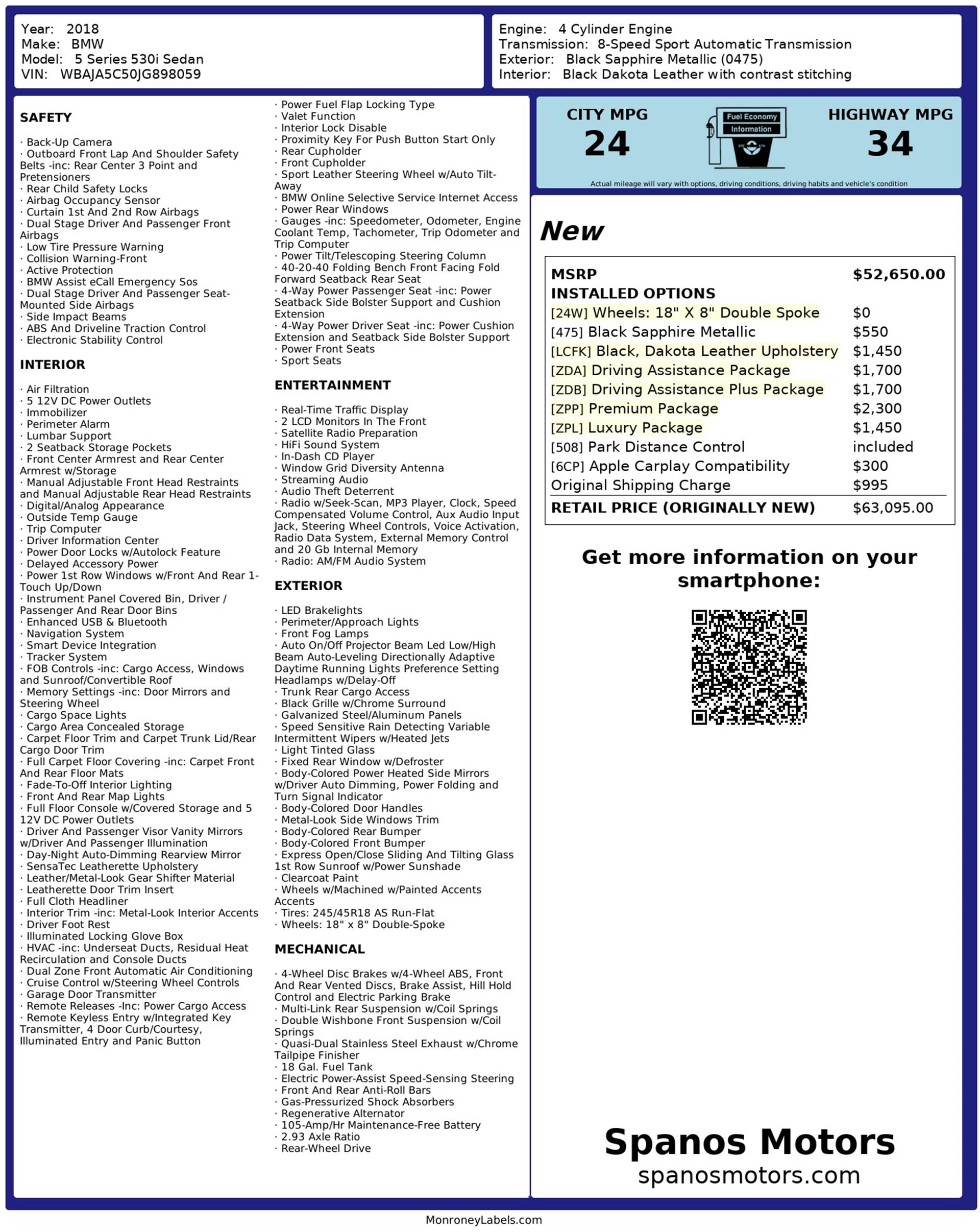 Year: 2018
Make: BMW
Model: 5 Series 530i Sedan
VIN: WBAJA5C50JG898059

Engine: 4 Cylinder Engine
Transmission: 8-Speed Sport Automatic Transmission
Exterior: Black Sapphire Metallic (0475)
Interior: Black Dakota Leather with contrast stitching

SAFETY

· Back-Up Camera
· Outboard Front Lap And Shoulder Safety Belts -inc: Rear Center 3 Point and Pretensioners
· Rear Child Safety Locks
· Airbag Occupancy Sensor
· Curtain 1st And 2nd Row Airbags
· Dual Stage Driver And Passenger Front Airbags
· Low Tire Pressure Warning
· Collision Warning-Front
· Active Protection
· BMW Assist eCall Emergency Sos
· Dual Stage Driver And Passenger Seat-Mounted Side Airbags
· Side Impact Beams
· ABS And Driveline Traction Control
· Electronic Stability Control

INTERIOR

· Air Filtration
· 5 12V DC Power Outlets
· Immobilizer
· Perimeter Alarm
· Lumbar Support
· 2 Seatback Storage Pockets
· Front Center Armrest and Rear Center Armrest w/Storage
· Manual Adjustable Front Head Restraints and Manual Adjustable Rear Head Restraints
· Digital/Analog Appearance
· Outside Temp Gauge
· Trip Computer
· Driver Information Center
· Power Door Locks w/Autolock Feature
· Delayed Accessory Power
· Power 1st Row Windows w/Front And Rear 1-Touch Up/Down
· Instrument Panel Covered Bin, Driver / Passenger And Rear Door Bins
· Enhanced USB & Bluetooth
· Navigation System
· Smart Device Integration
· Tracker System
· FOB Controls -inc: Cargo Access, Windows and Sunroof/Convertible Roof
· Memory Settings -inc: Door Mirrors and Steering Wheel
· Cargo Space Lights
· Cargo Area Concealed Storage
· Carpet Floor Trim and Carpet Trunk Lid/Rear Cargo Door Trim
· Full Carpet Floor Covering -inc: Carpet Front And Rear Floor Mats
· Fade-To-Off Interior Lighting
· Front And Rear Map Lights
· Full Floor Console w/Covered Storage and 5 12V DC Power Outlets
· Driver And Passenger Visor Vanity Mirrors w/Driver And Passenger Illumination
· Day-Night Auto-Dimming Rearview Mirror
· SensaTec Leatherette Upholstery
· Leather/Metal-Look Gear Shifter Material
· Leatherette Door Trim Insert
· Full Cloth Headliner
· Interior Trim -inc: Metal-Look Interior Accents
· Driver Foot Rest
· Illuminated Locking Glove Box
· HVAC -inc: Underseat Ducts, Residual Heat Recirculation and Console Ducts
· Dual Zone Front Automatic Air Conditioning
· Cruise Control w/Steering Wheel Controls
· Garage Door Transmitter
· Remote Releases -Inc: Power Cargo Access
· Remote Keyless Entry w/Integrated Key Transmitter, 4 Door Curb/Courtesy, Illuminated Entry and Panic Button

· Power Fuel Flap Locking Type
· Valet Function
· Interior Lock Disable
· Proximity Key For Push Button Start Only
· Rear Cupholder
· Front Cupholder
· Sport Leather Steering Wheel w/Auto Tilt-Away
· BMW Online Selective Service Internet Access
· Power Rear Windows
· Gauges -inc: Speedometer, Odometer, Engine Coolant Temp, Tachometer, Trip Odometer and Trip Computer
· Power Tilt/Telescoping Steering Column
· 40-20-40 Folding Bench Front Facing Fold Forward Seatback Rear Seat
· 4-Way Power Passenger Seat -inc: Power Seatback Side Bolster Support and Cushion Extension
· 4-Way Power Driver Seat -inc: Power Cushion Extension and Seatback Side Bolster Support
· Power Front Seats
· Sport Seats

ENTERTAINMENT

· Real-Time Traffic Display
· 2 LCD Monitors In The Front
· Satellite Radio Preparation
· HiFi Sound System
· In-Dash CD Player
· Window Grid Diversity Antenna
· Streaming Audio
· Audio Theft Deterrent
· Radio w/Seek-Scan, MP3 Player, Clock, Speed Compensated Volume Control, Aux Audio Input Jack, Steering Wheel Controls, Voice Activation, Radio Data System, External Memory Control and 20 Gb Internal Memory
· Radio: AM/FM Audio System

EXTERIOR

· LED Brakelights
· Perimeter/Approach Lights
· Front Fog Lamps
· Auto On/Off Projector Beam Led Low/High Beam Auto-Leveling Directionally Adaptive Daytime Running Lights Preference Setting Headlamps w/Delay-Off
· Trunk Rear Cargo Access
· Black Grille w/Chrome Surround
· Galvanized Steel/Aluminum Panels
· Speed Sensitive Rain Detecting Variable Intermittent Wipers w/Heated Jets
· Light Tinted Glass
· Fixed Rear Window w/Defroster
· Body-Colored Power Heated Side Mirrors w/Driver Auto Dimming, Power Folding and Turn Signal Indicator
· Body-Colored Door Handles
· Metal-Look Side Windows Trim
· Body-Colored Rear Bumper
· Body-Colored Front Bumper
· Express Open/Close Sliding And Tilting Glass 1st Row Sunroof w/Power Sunshade
· Clearcoat Paint
· Wheels w/Machined w/Painted Accents Accents
· Tires: 245/45R18 AS Run-Flat
· Wheels: 18" x 8" Double-Spoke

MECHANICAL

· 4-Wheel Disc Brakes w/4-Wheel ABS, Front And Rear Vented Discs, Brake Assist, Hill Hold Control and Electric Parking Brake
· Multi-Link Rear Suspension w/Coil Springs
· Double Wishbone Front Suspension w/Coil Springs
· Quasi-Dual Stainless Steel Exhaust w/Chrome Tailpipe Finisher
· 18 Gal. Fuel Tank
· Electric Power-Assist Speed-Sensing Steering
· Front And Rear Anti-Roll Bars
· Gas-Pressurized Shock Absorbers
· Regenerative Alternator
· 105-Amp/Hr Maintenance-Free Battery
· 2.93 Axle Ratio
· Rear-Wheel Drive

CITY MPG
24
Fuel Economy Information
HIGHWAY MPG
34
Actual mileage will vary with options, driving conditions, driving habits and vehicle's condition

New

| MSRP | $52,650.00 |
|---|---|
| INSTALLED OPTIONS | |
| [24W] Wheels: 18" X 8" Double Spoke | $0 |
| [475] Black Sapphire Metallic | $550 |
| [LCFK] Black, Dakota Leather Upholstery | $1,450 |
| [ZDA] Driving Assistance Package | $1,700 |
| [ZDB] Driving Assistance Plus Package | $1,700 |
| [ZPP] Premium Package | $2,300 |
| [ZPL] Luxury Package | $1,450 |
| [508] Park Distance Control | included |
| [6CP] Apple Carplay Compatibility | $300 |
| Original Shipping Charge | $995 |
| RETAIL PRICE (ORIGINALLY NEW) | $63,095.00 |

Get more information on your smartphone:

Spanos Motors
spanosmotors.com

MonroneyLabels.com